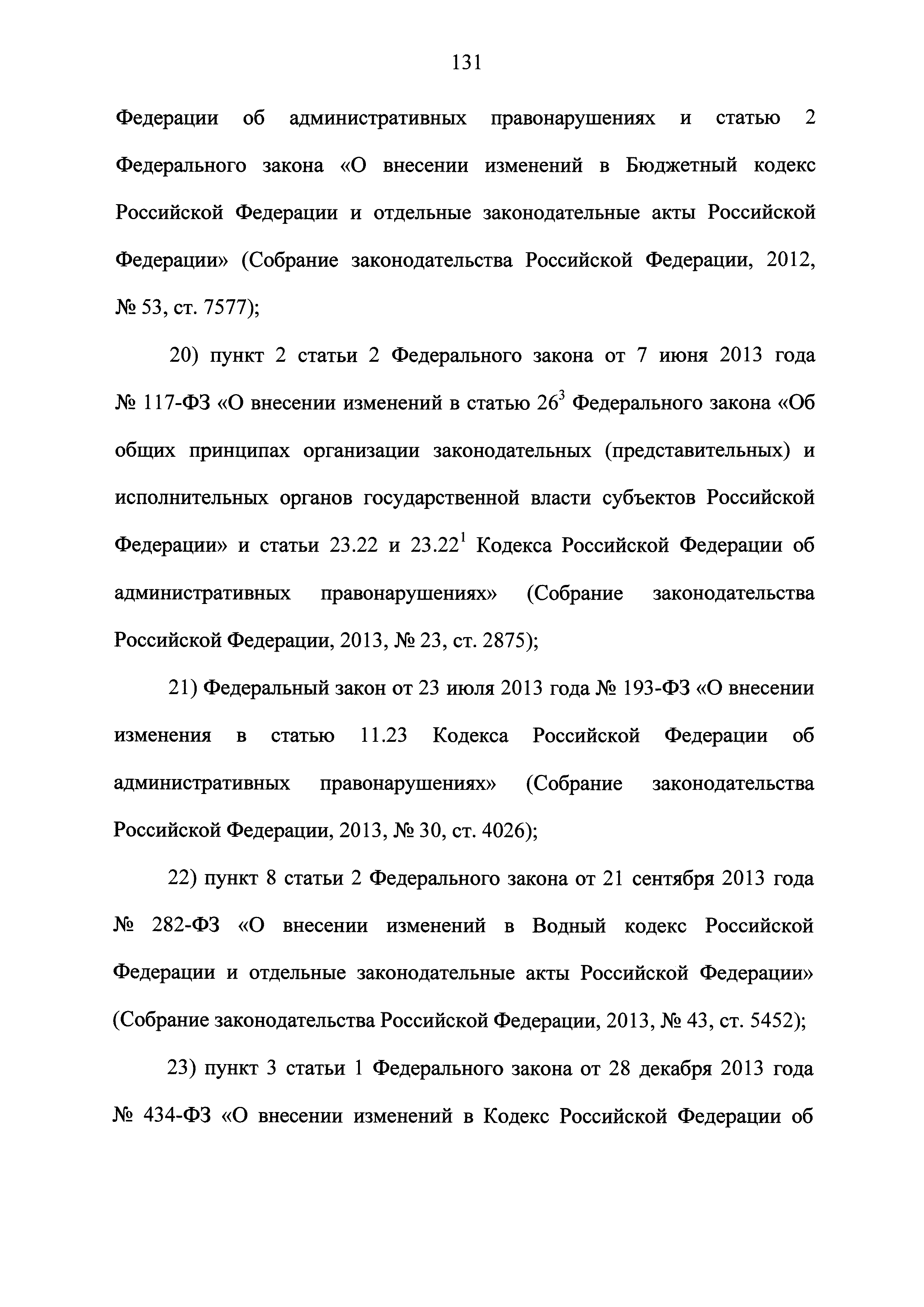 131

Федерации об административных правонарушениях и статью 2 Федерального закона «О внесении изменений в Бюджетный кодекс Российской Федерации и отдельные законодательные акты Российской Федерации» (Собрание законодательства Российской Федерации, 2012, № 53, ст. 7577);

20) пункт 2 статьи 2 Федерального закона от 7 июня 2013 года № 117-ФЗ «О внесении изменений в статью $26^3$ Федерального закона «Об общих принципах организации законодательных (представительных) и исполнительных органов государственной власти субъектов Российской Федерации» и статьи 23.22 и $23.22^1$ Кодекса Российской Федерации об административных правонарушениях» (Собрание законодательства Российской Федерации, 2013, № 23, ст. 2875);

21) Федеральный закон от 23 июля 2013 года № 193-ФЗ «О внесении изменения в статью 11.23 Кодекса Российской Федерации об административных правонарушениях» (Собрание законодательства Российской Федерации, 2013, № 30, ст. 4026);

22) пункт 8 статьи 2 Федерального закона от 21 сентября 2013 года № 282-ФЗ «О внесении изменений в Водный кодекс Российской Федерации и отдельные законодательные акты Российской Федерации» (Собрание законодательства Российской Федерации, 2013, № 43, ст. 5452);

23) пункт 3 статьи 1 Федерального закона от 28 декабря 2013 года № 434-ФЗ «О внесении изменений в Кодекс Российской Федерации об